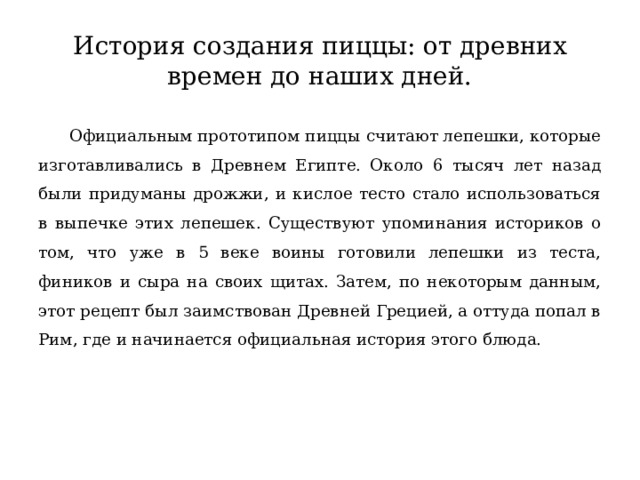 История создания пиццы: от древних времен до наших дней.

Официальным прототипом пиццы считают лепешки, которые изготавливались в Древнем Египте. Около 6 тысяч лет назад были придуманы дрожжи, и кислое тесто стало использоваться в выпечке этих лепешек. Существуют упоминания историков о том, что уже в 5 веке воины готовили лепешки из теста, фиников и сыра на своих щитах. Затем, по некоторым данным, этот рецепт был заимствован Древней Грецией, а оттуда попал в Рим, где и начинается официальная история этого блюда.